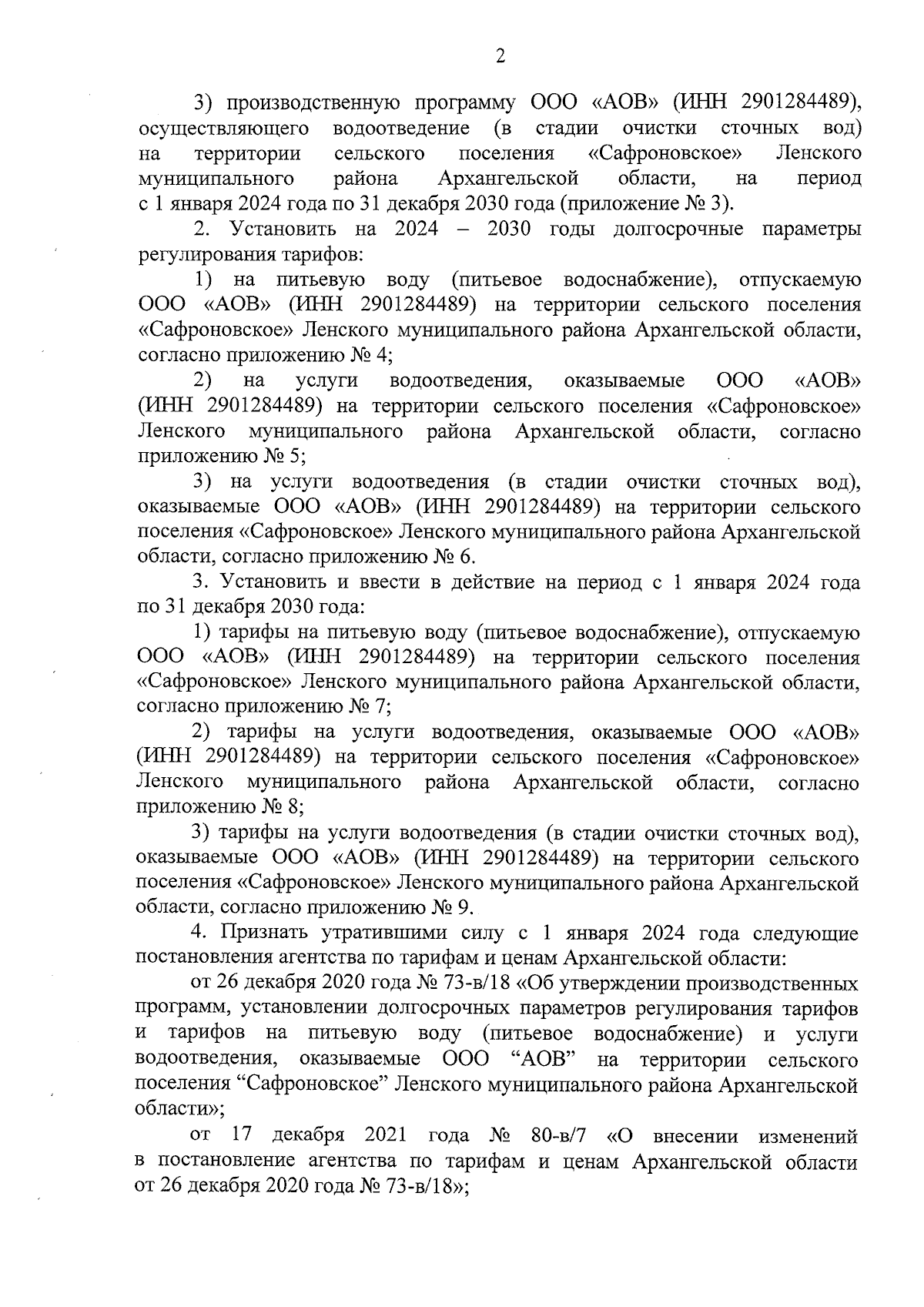 2

3) производственную программу ООО «АОВ» (ИНН 2901284489), осуществляющего водоотведение (в стадии очистки сточных вод) на территории сельского поселения «Сафроновское» Ленского муниципального района Архангельской области, на период с 1 января 2024 года по 31 декабря 2030 года (приложение № 3).

2. Установить на 2024 – 2030 годы долгосрочные параметры регулирования тарифов:

1) на питьевую воду (питьевое водоснабжение), отпускаемую ООО «АОВ» (ИНН 2901284489) на территории сельского поселения «Сафроновское» Ленского муниципального района Архангельской области, согласно приложению № 4;

2) на услуги водоотведения, оказываемые ООО «АОВ» (ИНН 2901284489) на территории сельского поселения «Сафроновское» Ленского муниципального района Архангельской области, согласно приложению № 5;

3) на услуги водоотведения (в стадии очистки сточных вод), оказываемые ООО «АОВ» (ИНН 2901284489) на территории сельского поселения «Сафроновское» Ленского муниципального района Архангельской области, согласно приложению № 6.

3. Установить и ввести в действие на период с 1 января 2024 года по 31 декабря 2030 года:

1) тарифы на питьевую воду (питьевое водоснабжение), отпускаемую ООО «АОВ» (ИНН 2901284489) на территории сельского поселения «Сафроновское» Ленского муниципального района Архангельской области, согласно приложению № 7;

2) тарифы на услуги водоотведения, оказываемые ООО «АОВ» (ИНН 2901284489) на территории сельского поселения «Сафроновское» Ленского муниципального района Архангельской области, согласно приложению № 8;

3) тарифы на услуги водоотведения (в стадии очистки сточных вод), оказываемые ООО «АОВ» (ИНН 2901284489) на территории сельского поселения «Сафроновское» Ленского муниципального района Архангельской области, согласно приложению № 9.

4. Признать утратившими силу с 1 января 2024 года следующие постановления агентства по тарифам и ценам Архангельской области:

от 26 декабря 2020 года № 73-в/18 «Об утверждении производственных программ, установлении долгосрочных параметров регулирования тарифов и тарифов на питьевую воду (питьевое водоснабжение) и услуги водоотведения, оказываемые ООО “АОВ” на территории сельского поселения “Сафроновское” Ленского муниципального района Архангельской области»;

от 17 декабря 2021 года № 80-в/7 «О внесении изменений в постановление агентства по тарифам и ценам Архангельской области от 26 декабря 2020 года № 73-в/18»;